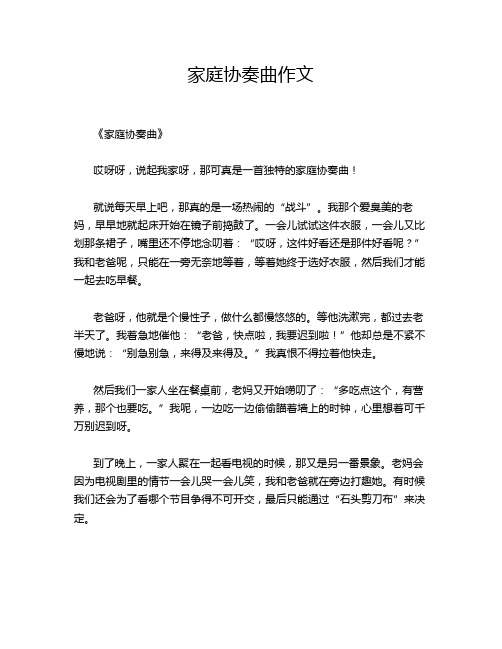 家庭协奏曲作文

《家庭协奏曲》

哎呀呀，说起我家呀，那可真是一首独特的家庭协奏曲！

就说每天早上吧，那真的是一场热闹的“战斗”。我那个爱臭美的老妈，早早地就起床开始在镜子前捣鼓了。一会儿试试这件衣服，一会儿又比划那条裙子，嘴里还不停地念叨着：“哎呀，这件好看还是那件好看呢？”我和老爸呢，只能在一旁无奈地等着，等着她终于选好衣服，然后我们才能一起去吃早餐。

老爸呀，他就是个慢性子，做什么都慢悠悠的。等他洗漱完，都过去老半天了。我着急地催他：“老爸，快点啦，我要迟到啦！”他却总是不紧不慢地说：“别急别急，来得及来得及。”我真恨不得拉着他快走。

然后我们一家人坐在餐桌前，老妈又开始唠叨了：“多吃点这个，有营养，那个也要吃。”我呢，一边吃一边偷偷瞄着墙上的时钟，心里想着可千万别迟到呀。

到了晚上，一家人聚在一起看电视的时候，那又是另一番景象。老妈会因为电视剧里的情节一会儿哭一会儿笑，我和老爸就在旁边打趣她。有时候我们还会为了看哪个节目争得不可开交，最后只能通过“石头剪刀布”来决定。